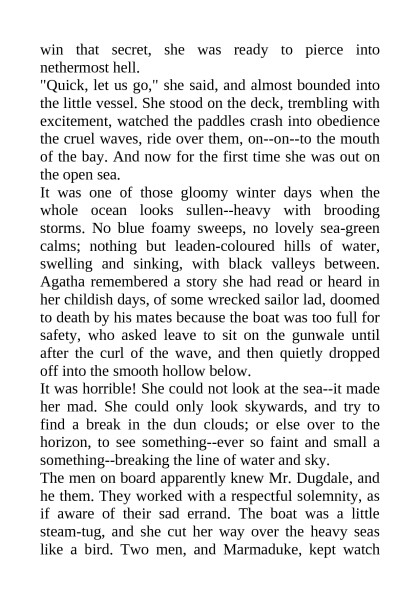 win that secret, she was ready to pierce into nethermost hell.
"Quick, let us go," she said, and almost bounded into the little vessel. She stood on the deck, trembling with excitement, watched the paddles crash into obedience the cruel waves, ride over them, on--on--to the mouth of the bay. And now for the first time she was out on the open sea.
It was one of those gloomy winter days when the whole ocean looks sullen--heavy with brooding storms. No blue foamy sweeps, no lovely sea-green calms; nothing but leaden-coloured hills of water, swelling and sinking, with black valleys between. Agatha remembered a story she had read or heard in her childish days, of some wrecked sailor lad, doomed to death by his mates because the boat was too full for safety, who asked leave to sit on the gunwale until after the curl of the wave, and then quietly dropped off into the smooth hollow below.
It was horrible! She could not look at the sea--it made her mad. She could only look skywards, and try to find a break in the dun clouds; or else over to the horizon, to see something--ever so faint and small a something--breaking the line of water and sky.
The men on board apparently knew Mr. Dugdale, and he them. They worked with a respectful solemnity, as if aware of their sad errand. The boat was a little steam-tug, and she cut her way over the heavy seas like a bird. Two men, and Marmaduke, kept watch